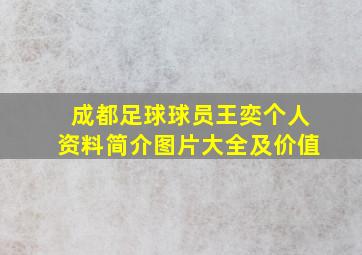 成都足球球员王奕个人资料简介图片大全及价值